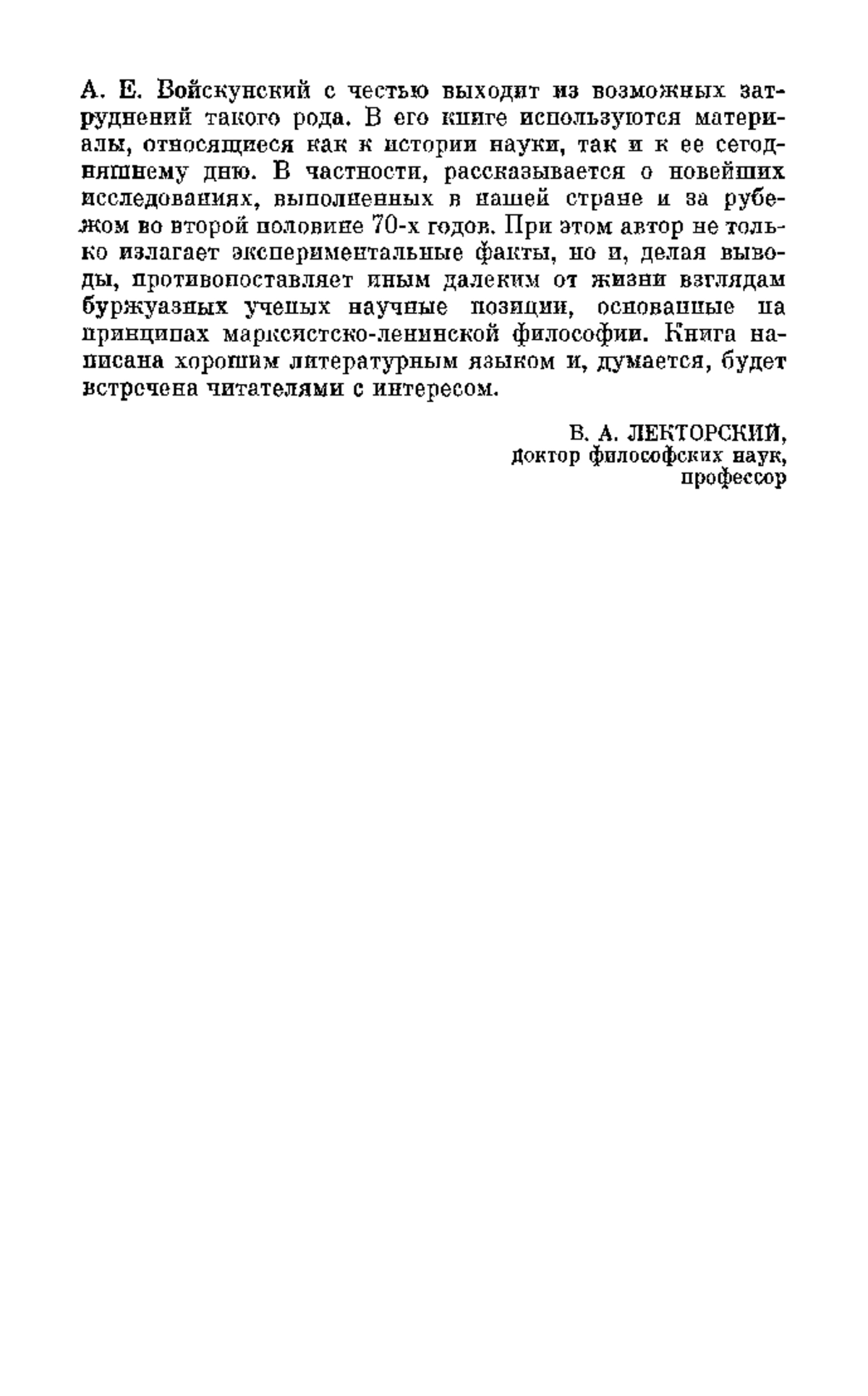 А. Е. Войскунский с честью выходит из возможных затруднений такого рода. В его книге используются материалы, относящиеся как к истории науки, так и к ее сегодняшнему дню. В частности, рассказывается о новейших исследованиях, выполненных в нашей стране и за рубежом во второй половине 70-х годов. При этом автор не только излагает экспериментальные факты, но и, делая выводы, противопоставляет иным далеким от жизни взглядам буржуазных ученых научные позиции, основанные на принципах марксистско-ленинской философии. Книга написана хорошим литературным языком и, думается, будет встречена читателями с интересом.

В. А. ЛЕКТОРСКИЙ,
доктор философских наук,
профессор